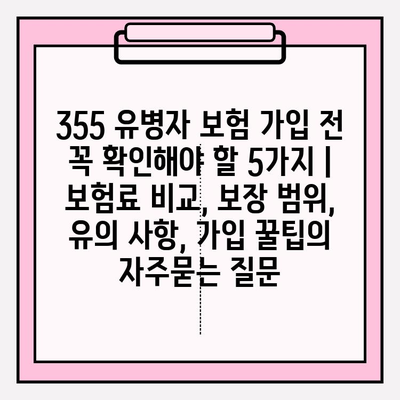 355 유병자 보험 가입 전 꼭 확인해야 할 5가지 | 보험료 비교, 보장 범위, 유의 사항, 가입 꿀팁의 자주묻는 질문